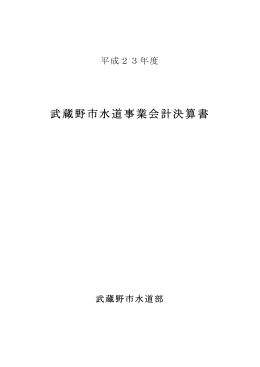 平成２３年度

武蔵野市水道事業会計決算書

武蔵野市水道部